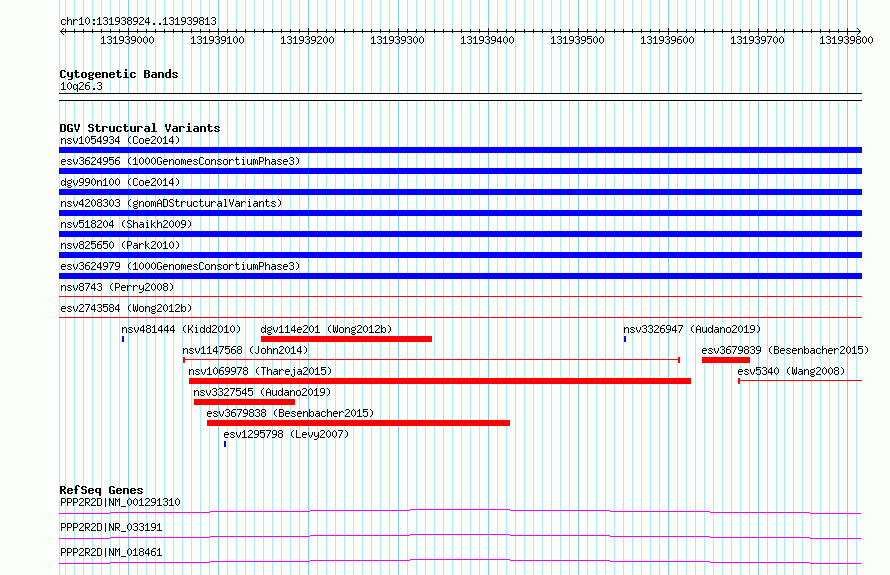 chr10:131938924..131939813

131939000 131939100 131939200 131939300 131939400 131939500 131939600 131939700 131939800

Cytogenetic Bands
10q26.3

DGV Structural Variants
nsv1054934 (Coe2014)
esv3624956 (1000GenomesConsortiumPhase3)
dgv990n100 (Coe2014)
nsv4208303 (gnomADStructuralVariants)
nsv518204 (Shaikh2009)
nsv825650 (Park2010)
esv3624979 (1000GenomesConsortiumPhase3)
nsv8743 (Perry2008)
esv2743584 (Wong2012b)
nsv481444 (Kidd2010)
dgv114e201 (Wong2012b)
nsv3326947 (Audano2019)
nsv1147568 (John2014)
esv3679839 (Besenbacher2015)
nsv1069978 (Thareja2015)
esv5340 (Wang2008)
nsv3327545 (Audano2019)
esv3679838 (Besenbacher2015)
esv1295798 (Levy2007)

RefSeq Genes
PPP2R2D|NM_001291310
PPP2R2D|NR_033191
PPP2R2D|NM_018461